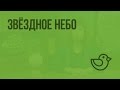 ЗВЁЗДНОЕ НЕБО